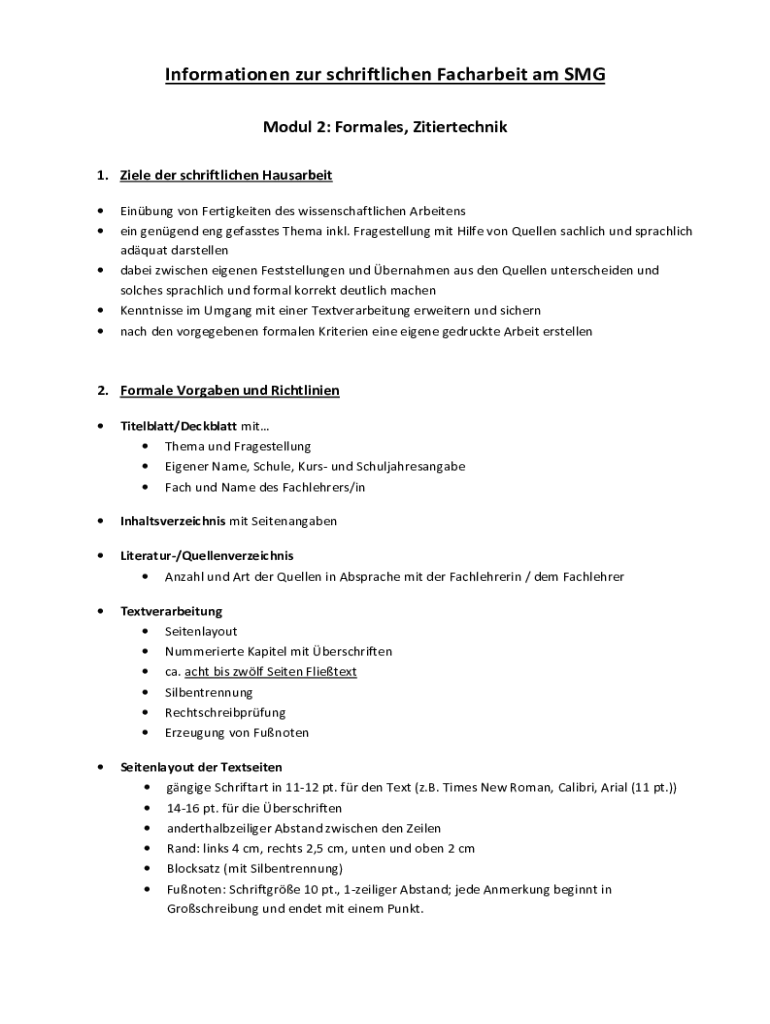 Informationen zur schriftlichen Facharbeit am SMG

Modul 2: Formales, Zitiertechnik

1. Ziele der schriftlichen Hausarbeit

• Einübung von Fertigkeiten des wissenschaftlichen Arbeitens
• ein genügend eng gefasstes Thema inkl. Fragestellung mit Hilfe von Quellen sachlich und sprachlich adäquat darstellen
• dabei zwischen eigenen Feststellungen und Übernahmen aus den Quellen unterscheiden und solches sprachlich und formal korrekt deutlich machen
• Kenntnisse im Umgang mit einer Textverarbeitung erweitern und sichern
• nach den vorgegebenen formalen Kriterien eine eigene gedruckte Arbeit erstellen

2. Formale Vorgaben und Richtlinien

• Titelblatt/Deckblatt mit…
  • Thema und Fragestellung
  • Eigener Name, Schule, Kurs- und Schuljahresangabe
  • Fach und Name des Fachlehrers/in

• Inhaltsverzeichnis mit Seitenangaben

• Literatur-/Quellenverzeichnis
  • Anzahl und Art der Quellen in Absprache mit der Fachlehrerin / dem Fachlehrer

• Textverarbeitung
  • Seitenlayout
  • Nummerierte Kapitel mit Überschriften
  • ca. acht bis zwölf Seiten Fließtext
  • Silbentrennung
  • Rechtschreibprüfung
  • Erzeugung von Fußnoten

• Seitenlayout der Textseiten
  • gängige Schriftart in 11-12 pt. für den Text (z.B. Times New Roman, Calibri, Arial (11 pt.))
  • 14-16 pt. für die Überschriften
  • anderthalbzeiliger Abstand zwischen den Zeilen
  • Rand: links 4 cm, rechts 2,5 cm, unten und oben 2 cm
  • Blocksatz (mit Silbentrennung)
  • Fußnoten: Schriftgröße 10 pt., 1-zeiliger Abstand; jede Anmerkung beginnt in Großschreibung und endet mit einem Punkt.